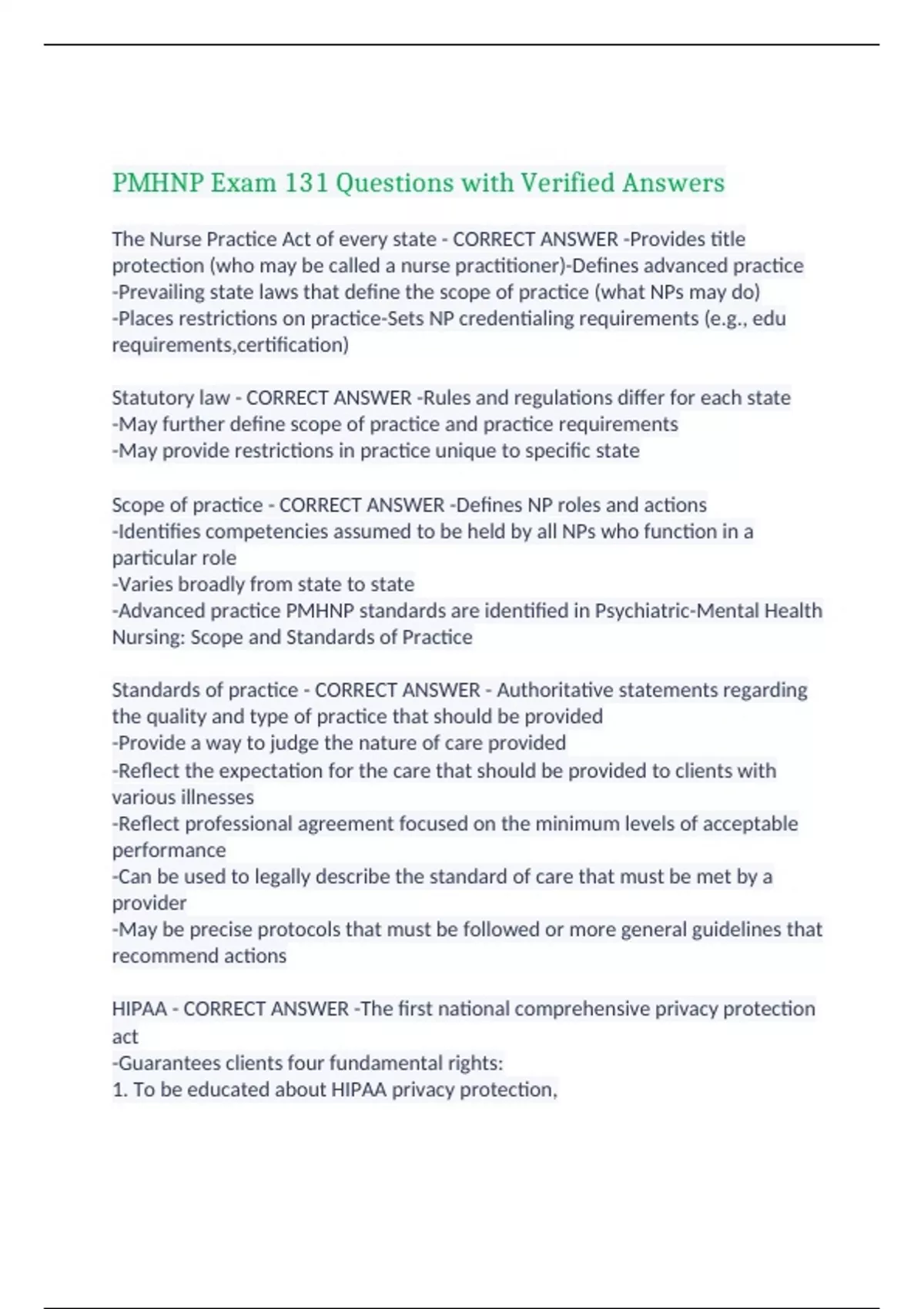 PMHNP Exam 131 Questions with Verified Answers

The Nurse Practice Act of every state - CORRECT ANSWER -Provides title protection (who may be called a nurse practitioner)-Defines advanced practice
-Prevailing state laws that define the scope of practice (what NPs may do)
-Places restrictions on practice-Sets NP credentialing requirements (e.g., edu requirements,certification)

Statutory law - CORRECT ANSWER -Rules and regulations differ for each state
-May further define scope of practice and practice requirements
-May provide restrictions in practice unique to specific state

Scope of practice - CORRECT ANSWER -Defines NP roles and actions
-Identifies competencies assumed to be held by all NPs who function in a particular role
-Varies broadly from state to state
-Advanced practice PMHNP standards are identified in Psychiatric-Mental Health Nursing: Scope and Standards of Practice

Standards of practice - CORRECT ANSWER - Authoritative statements regarding the quality and type of practice that should be provided
-Provide a way to judge the nature of care provided
-Reflect the expectation for the care that should be provided to clients with various illnesses
-Reflect professional agreement focused on the minimum levels of acceptable performance
-Can be used to legally describe the standard of care that must be met by a provider
-May be precise protocols that must be followed or more general guidelines that recommend actions

HIPAA - CORRECT ANSWER -The first national comprehensive privacy protection act
-Guarantees clients four fundamental rights:
1. To be educated about HIPAA privacy protection,